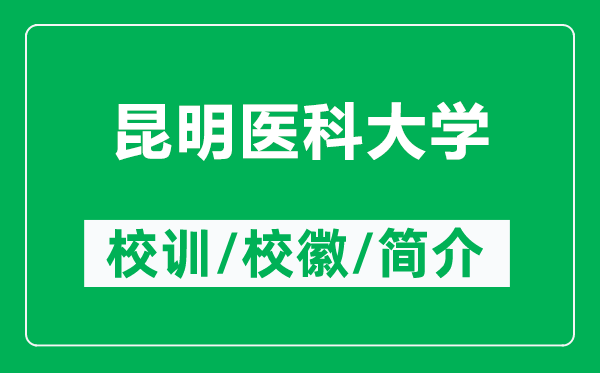 昆明医科大学

校训/校徽/简介